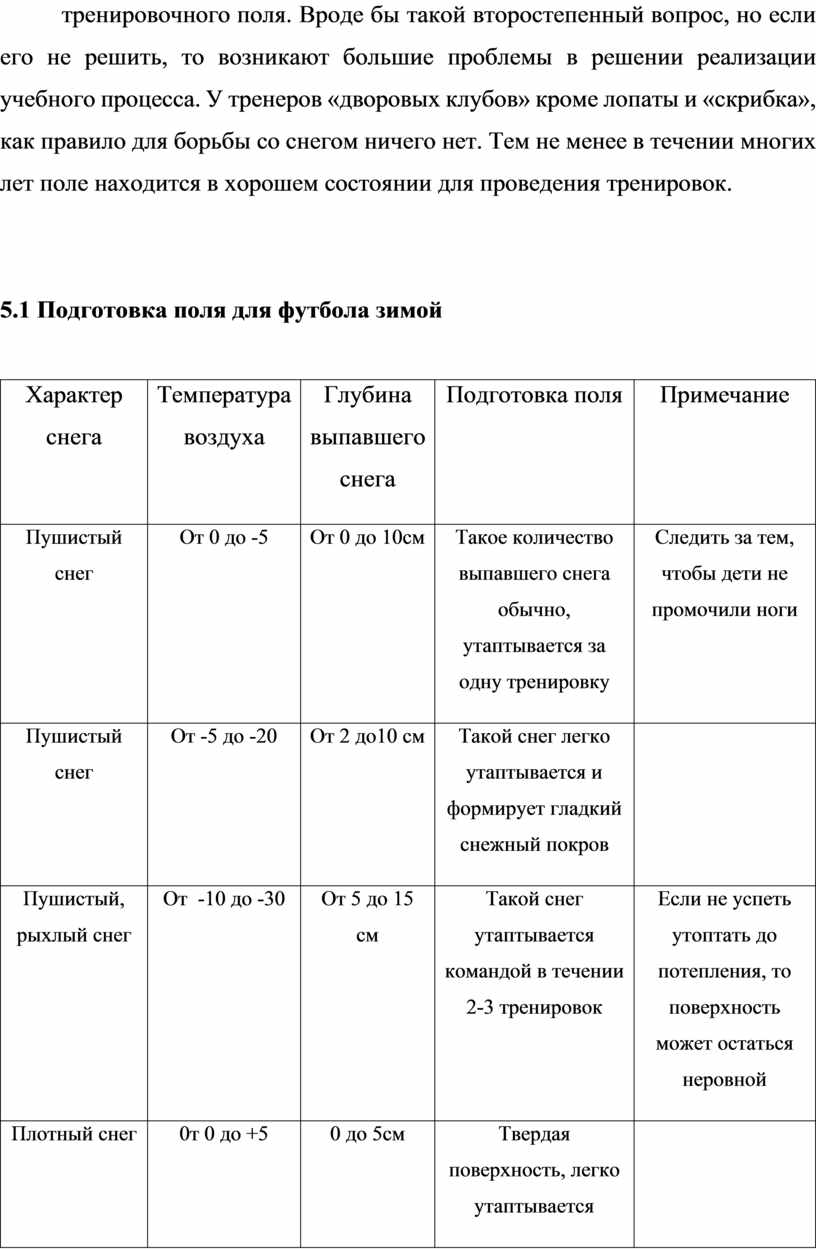 тренировочного поля. Вроде бы такой второстепенный вопрос, но если его не решить, то возникают большие проблемы в решении реализации учебного процесса. У тренеров «дворовых клубов» кроме лопаты и «скрибка», как правило для борьбы со снегом ничего нет. Тем не менее в течении многих лет поле находится в хорошем состоянии для проведения тренировок.

5.1 Подготовка поля для футбола зимой

| Характер снега | Температура воздуха | Глубина выпавшего снега | Подготовка поля | Примечание |
|---|---|---|---|---|
| Пушистый снег | От 0 до -5 | От 0 до 10см | Такое количество выпавшего снега обычно, утаптывается за одну тренировку | Следить за тем, чтобы дети не промочили ноги |
| Пушистый снег | От -5 до -20 | От 2 до10 см | Такой снег легко утаптывается и формирует гладкий снежный покров | |
| Пушистый, рыхлый снег | От -10 до -30 | От 5 до 15 см | Такой снег утаптывается командой в течении 2-3 тренировок | Если не успеть утоптать до потепления, то поверхность может остаться неровной |
| Плотный снег | 0т 0 до +5 | 0 до 5см | Твердая поверхность, легко утаптывается | |